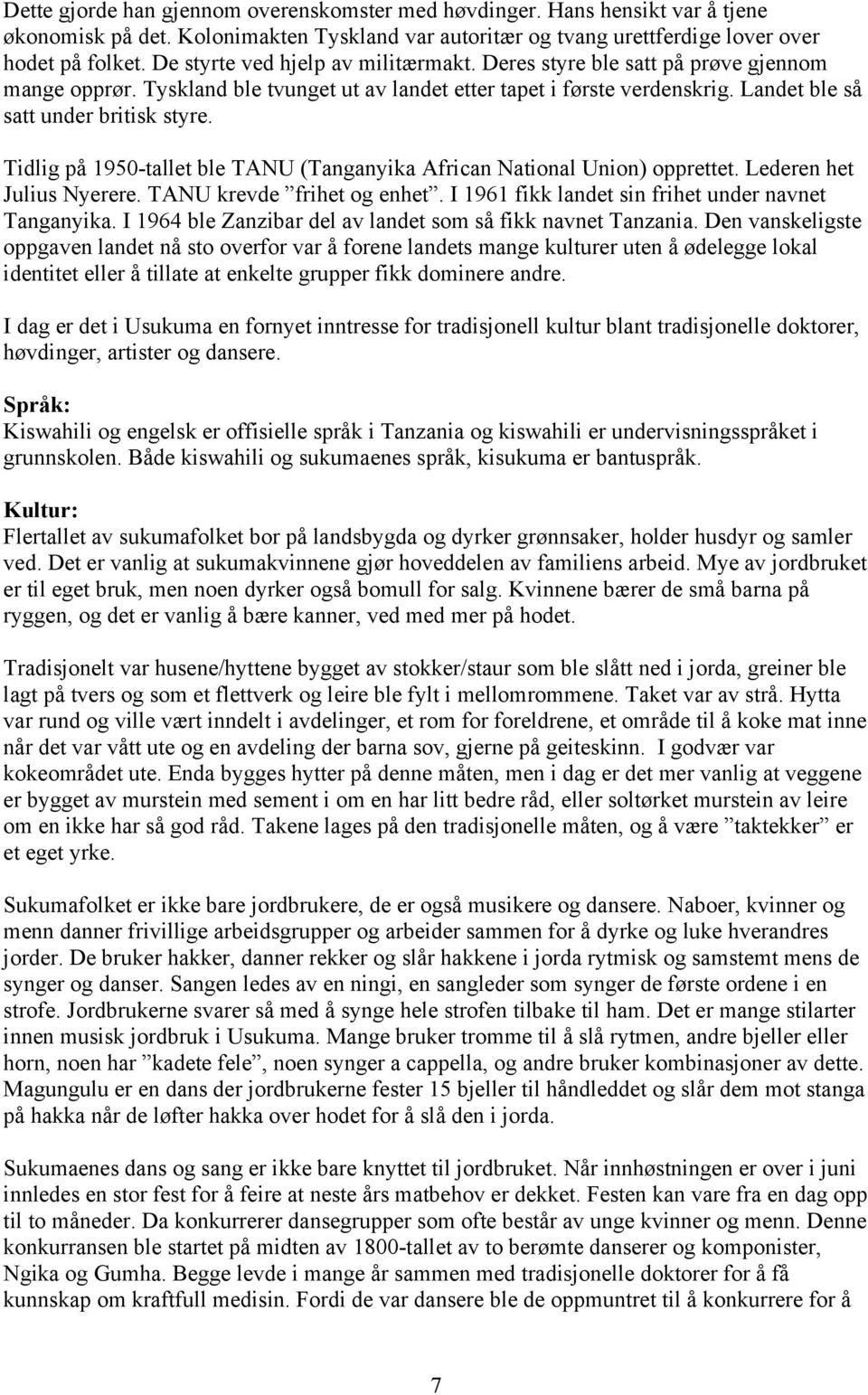 Dette gjorde han gjennom overenskomster med høvdinger. Hans hensikt var å tjene økonomisk på det. Kolonimakten Tyskland var autoritær og tvang urettferdige lover over hodet på folket. De styrte ved hjelp av militærmakt. Deres styre ble satt på prøve gjennom mange opprør. Tyskland ble tvunget ut av landet etter tapet i første verdenskrig. Landet ble så satt under britisk styre.

Tidlig på 1950-tallet ble TANU (Tanganyika African National Union) opprettet. Lederen het Julius Nyerere. TANU krevde ”frihet og enhet”. I 1961 fikk landet sin frihet under navnet Tanganyika. I 1964 ble Zanzibar del av landet som så fikk navnet Tanzania. Den vanskeligste oppgaven landet nå sto overfor var å forene landets mange kulturer uten å ødelegge lokal identitet eller å tillate at enkelte grupper fikk dominere andre.

I dag er det i Usukuma en fornyet inntresse for tradisjonell kultur blant tradisjonelle doktorer, høvdinger, artister og dansere.

Språk:
Kiswahili og engelsk er offisielle språk i Tanzania og kiswahili er undervisningsspråket i grunnskolen. Både kiswahili og sukumaenes språk, kisukuma er bantuspråk.

Kultur:
Flertallet av sukumafolket bor på landsbygda og dyrker grønnsaker, holder husdyr og samler ved. Det er vanlig at sukumakvinnene gjør hoveddelen av familiens arbeid. Mye av jordbruket er til eget bruk, men noen dyrker også bomull for salg. Kvinnene bærer de små barna på ryggen, og det er vanlig å bære kanner, ved med mer på hodet.

Tradisjonelt var husene/hyttene bygget av stokker/staur som ble slått ned i jorda, greiner ble lagt på tvers og som et flettverk og leire ble fylt i mellomrommene. Taket var av strå. Hytta var rund og ville vært inndelt i avdelinger, et rom for foreldrene, et område til å koke mat inne når det var vått ute og en avdeling der barna sov, gjerne på geiteskinn. I godvær var kokeområdet ute. Enda bygges hytter på denne måten, men i dag er det mer vanlig at veggene er bygget av murstein med sement i om en har litt bedre råd, eller soltørket murstein av leire om en ikke har så god råd. Takene lages på den tradisjonelle måten, og å være ”taktekker” er et eget yrke.

Sukumafolket er ikke bare jordbrukere, de er også musikere og dansere. Naboer, kvinner og menn danner frivillige arbeidsgrupper og arbeider sammen for å dyrke og luke hverandres jorder. De bruker hakker, danner rekker og slår hakkene i jorda rytmisk og samstemt mens de synger og danser. Sangen ledes av en ningi, en sangleder som synger de første ordene i en strofe. Jordbrukerne svarer så med å synge hele strofen tilbake til ham. Det er mange stilarter innen musisk jordbruk i Usukuma. Mange bruker tromme til å slå rytmen, andre bjeller eller horn, noen har ”kadete fele”, noen synger a cappella, og andre bruker kombinasjoner av dette. Magungulu er en dans der jordbrukerne fester 15 bjeller til håndleddet og slår dem mot stanga på hakka når de løfter hakka over hodet for å slå den i jorda.

Sukumaenes dans og sang er ikke bare knyttet til jordbruket. Når innhøstningen er over i juni innledes en stor fest for å feire at neste års matbehov er dekket. Festen kan vare fra en dag opp til to måneder. Da konkurrerer dansegrupper som ofte består av unge kvinner og menn. Denne konkurransen ble startet på midten av 1800-tallet av to berømte danserer og komponister, Ngika og Gumha. Begge levde i mange år sammen med tradisjonelle doktorer for å få kunnskap om kraftfull medisin. Fordi de var dansere ble de oppmuntret til å konkurrere for å

7